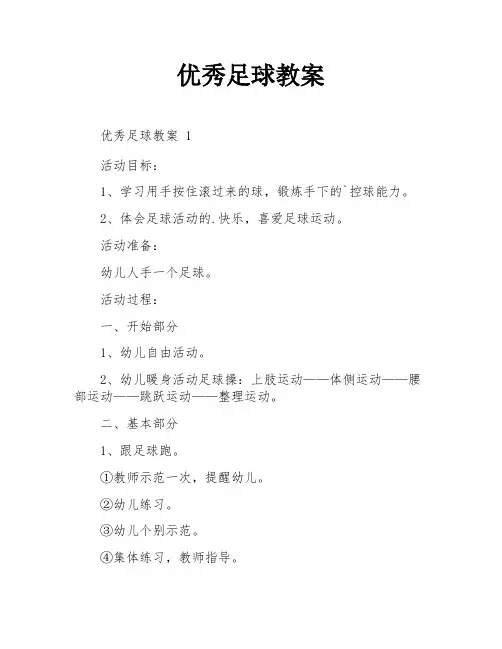 优秀足球教案

优秀足球教案 1

活动目标：

1、学习用手按住滚过来的球，锻炼手下的`控球能力。

2、体会足球活动的.快乐，喜爱足球运动。

活动准备：

幼儿人手一个足球。

活动过程：

一、开始部分

1、幼儿自由活动。

2、幼儿暖身活动足球操：上肢运动——体侧运动——腰部运动——跳跃运动——整理运动。

二、基本部分

1、跟足球跑。

①教师示范一次，提醒幼儿。

②幼儿练习。

③幼儿个别示范。

④集体练习，教师指导。